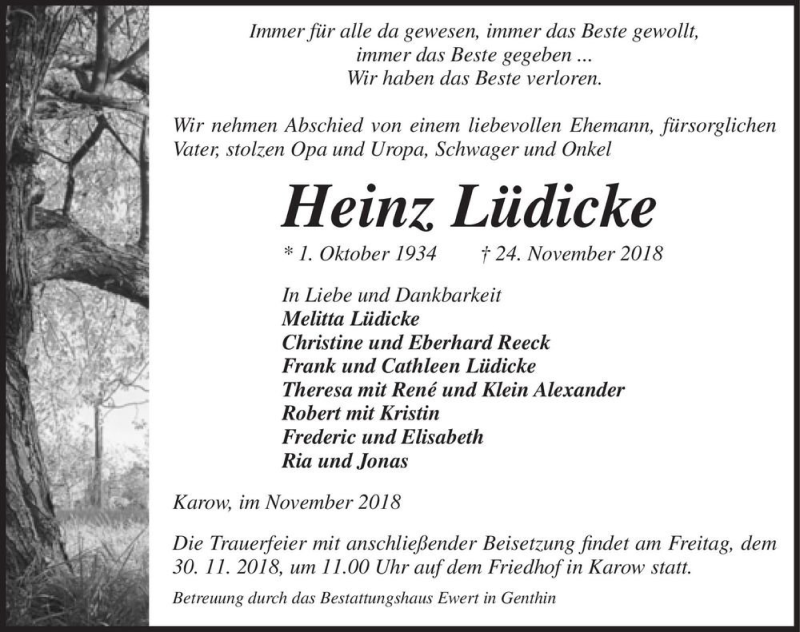 Immer für alle da gewesen, immer das Beste gewollt,
immer das Beste gegeben ...
Wir haben das Beste verloren.

Wir nehmen Abschied von einem liebevollen Ehemann, fürsorglichen Vater, stolzen Opa und Uropa, Schwager und Onkel

Heinz Lüdicke

* 1. Oktober 1934 † 24. November 2018

In Liebe und Dankbarkeit
Melitta Lüdicke
Christine und Eberhard Reeck
Frank und Cathleen Lüdicke
Theresa mit René und Klein Alexander
Robert mit Kristin
Frederic und Elisabeth
Ria und Jonas

Karow, im November 2018

Die Trauerfeier mit anschließender Beisetzung findet am Freitag, dem 30. 11. 2018, um 11.00 Uhr auf dem Friedhof in Karow statt.

Betreuung durch das Bestattungshaus Ewert in Genthin